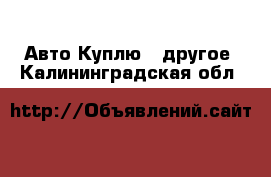 Авто Куплю другое
Калининградская обл

http://Объявлений.сайт